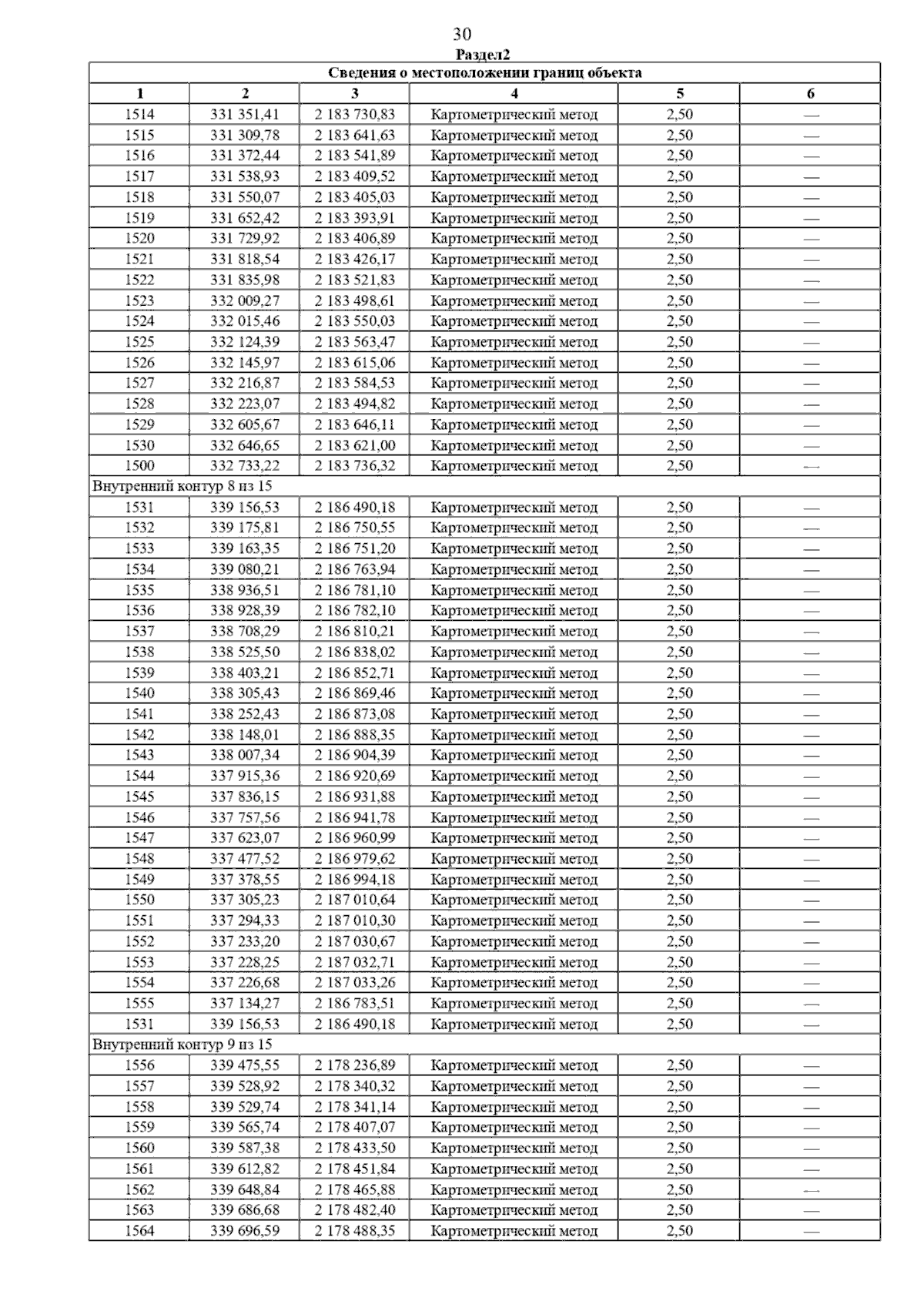 30

Раздел2

| Сведения о местоположении границ объекта | | | | | |
|---|---|---|---|---|---|
| 1 | 2 | 3 | 4 | 5 | 6 |
| 1514 | 331 351,41 | 2 183 730,83 | Картометрический метод | 2,50 | — |
| 1515 | 331 309,78 | 2 183 641,63 | Картометрический метод | 2,50 | — |
| 1516 | 331 372,44 | 2 183 541,89 | Картометрический метод | 2,50 | — |
| 1517 | 331 538,93 | 2 183 409,52 | Картометрический метод | 2,50 | — |
| 1518 | 331 550,07 | 2 183 405,03 | Картометрический метод | 2,50 | — |
| 1519 | 331 652,42 | 2 183 393,91 | Картометрический метод | 2,50 | — |
| 1520 | 331 729,92 | 2 183 406,89 | Картометрический метод | 2,50 | — |
| 1521 | 331 818,54 | 2 183 426,17 | Картометрический метод | 2,50 | — |
| 1522 | 331 835,98 | 2 183 521,83 | Картометрический метод | 2,50 | — |
| 1523 | 332 009,27 | 2 183 498,61 | Картометрический метод | 2,50 | — |
| 1524 | 332 015,46 | 2 183 550,03 | Картометрический метод | 2,50 | — |
| 1525 | 332 124,39 | 2 183 563,47 | Картометрический метод | 2,50 | — |
| 1526 | 332 145,97 | 2 183 615,06 | Картометрический метод | 2,50 | — |
| 1527 | 332 216,87 | 2 183 584,53 | Картометрический метод | 2,50 | — |
| 1528 | 332 223,07 | 2 183 494,82 | Картометрический метод | 2,50 | — |
| 1529 | 332 605,67 | 2 183 646,11 | Картометрический метод | 2,50 | — |
| 1530 | 332 646,65 | 2 183 621,00 | Картометрический метод | 2,50 | — |
| 1500 | 332 733,22 | 2 183 736,32 | Картометрический метод | 2,50 | — |
| Внутренний контур 8 из 15 | | | | | |
| 1531 | 339 156,53 | 2 186 490,18 | Картометрический метод | 2,50 | — |
| 1532 | 339 175,81 | 2 186 750,55 | Картометрический метод | 2,50 | — |
| 1533 | 339 163,35 | 2 186 751,20 | Картометрический метод | 2,50 | — |
| 1534 | 339 080,21 | 2 186 763,94 | Картометрический метод | 2,50 | — |
| 1535 | 338 936,51 | 2 186 781,10 | Картометрический метод | 2,50 | — |
| 1536 | 338 928,39 | 2 186 782,10 | Картометрический метод | 2,50 | — |
| 1537 | 338 708,29 | 2 186 810,21 | Картометрический метод | 2,50 | — |
| 1538 | 338 525,50 | 2 186 838,02 | Картометрический метод | 2,50 | — |
| 1539 | 338 403,21 | 2 186 852,71 | Картометрический метод | 2,50 | — |
| 1540 | 338 305,43 | 2 186 869,46 | Картометрический метод | 2,50 | — |
| 1541 | 338 252,43 | 2 186 873,08 | Картометрический метод | 2,50 | — |
| 1542 | 338 148,01 | 2 186 888,35 | Картометрический метод | 2,50 | — |
| 1543 | 338 007,34 | 2 186 904,39 | Картометрический метод | 2,50 | — |
| 1544 | 337 915,36 | 2 186 920,69 | Картометрический метод | 2,50 | — |
| 1545 | 337 836,15 | 2 186 931,88 | Картометрический метод | 2,50 | — |
| 1546 | 337 757,56 | 2 186 941,78 | Картометрический метод | 2,50 | — |
| 1547 | 337 623,07 | 2 186 960,99 | Картометрический метод | 2,50 | — |
| 1548 | 337 477,52 | 2 186 979,62 | Картометрический метод | 2,50 | — |
| 1549 | 337 378,55 | 2 186 994,18 | Картометрический метод | 2,50 | — |
| 1550 | 337 305,23 | 2 187 010,64 | Картометрический метод | 2,50 | — |
| 1551 | 337 294,33 | 2 187 010,30 | Картометрический метод | 2,50 | — |
| 1552 | 337 233,20 | 2 187 030,67 | Картометрический метод | 2,50 | — |
| 1553 | 337 228,25 | 2 187 032,71 | Картометрический метод | 2,50 | — |
| 1554 | 337 226,68 | 2 187 033,26 | Картометрический метод | 2,50 | — |
| 1555 | 337 134,27 | 2 186 783,51 | Картометрический метод | 2,50 | — |
| 1531 | 339 156,53 | 2 186 490,18 | Картометрический метод | 2,50 | — |
| Внутренний контур 9 из 15 | | | | | |
| 1556 | 339 475,55 | 2 178 236,89 | Картометрический метод | 2,50 | — |
| 1557 | 339 528,92 | 2 178 340,32 | Картометрический метод | 2,50 | — |
| 1558 | 339 529,74 | 2 178 341,14 | Картометрический метод | 2,50 | — |
| 1559 | 339 565,74 | 2 178 407,07 | Картометрический метод | 2,50 | — |
| 1560 | 339 587,38 | 2 178 433,50 | Картометрический метод | 2,50 | — |
| 1561 | 339 612,82 | 2 178 451,84 | Картометрический метод | 2,50 | — |
| 1562 | 339 648,84 | 2 178 465,88 | Картометрический метод | 2,50 | — |
| 1563 | 339 686,68 | 2 178 482,40 | Картометрический метод | 2,50 | — |
| 1564 | 339 696,59 | 2 178 488,35 | Картометрический метод | 2,50 | — |